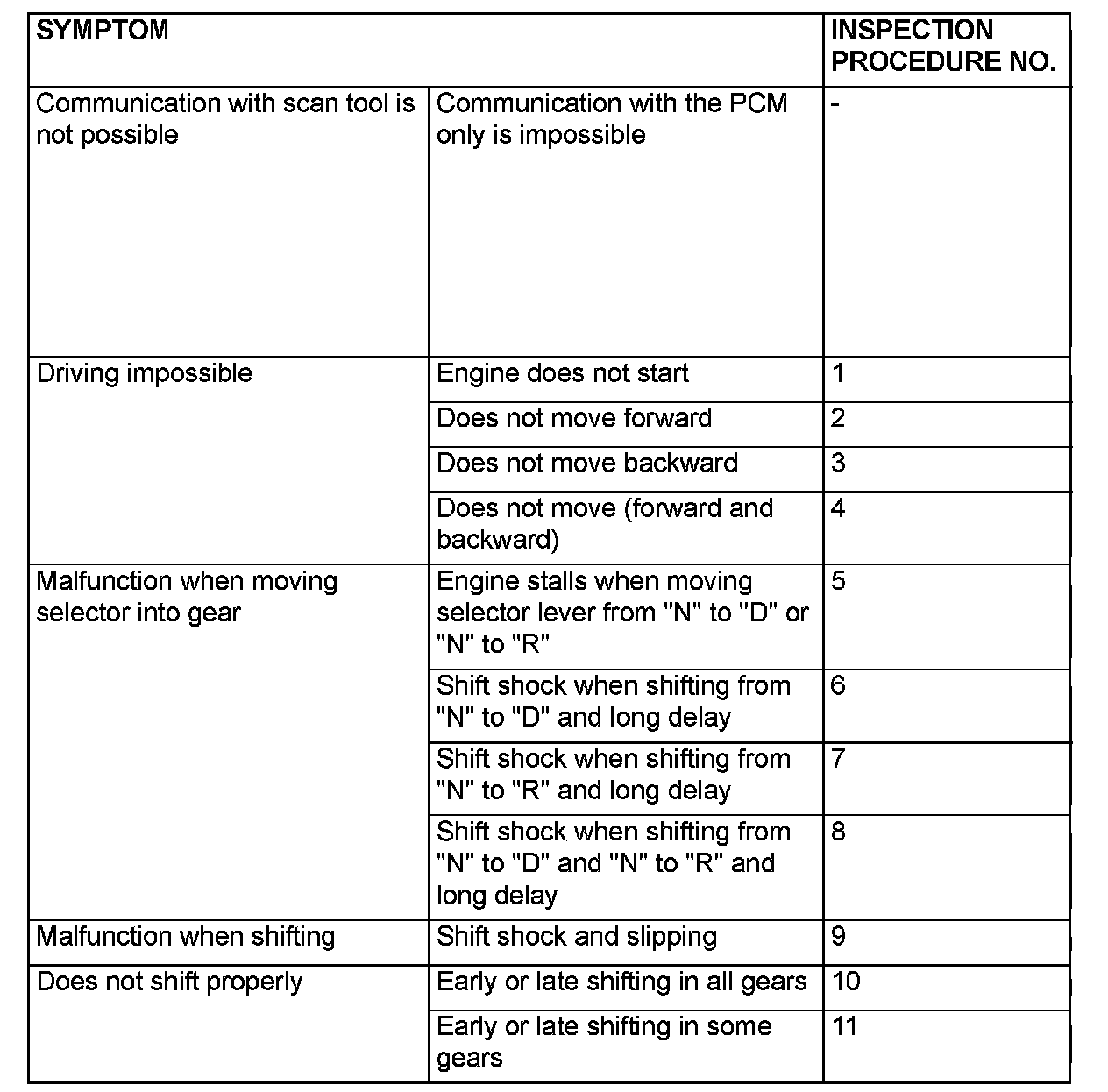 | SYMPTOM | | INSPECTION PROCEDURE NO. |
|---|---|---|
| Communication with scan tool is not possible | Communication with the PCM only is impossible | - |
| Driving impossible | Engine does not start | 1 |
| | Does not move forward | 2 |
| | Does not move backward | 3 |
| | Does not move (forward and backward) | 4 |
| Malfunction when moving selector into gear | Engine stalls when moving selector lever from "N" to "D" or "N" to "R" | 5 |
| | Shift shock when shifting from "N" to "D" and long delay | 6 |
| | Shift shock when shifting from "N" to "R" and long delay | 7 |
| | Shift shock when shifting from "N" to "D" and "N" to "R" and long delay | 8 |
| Malfunction when shifting | Shift shock and slipping | 9 |
| Does not shift properly | Early or late shifting in all gears | 10 |
| | Early or late shifting in some gears | 11 |